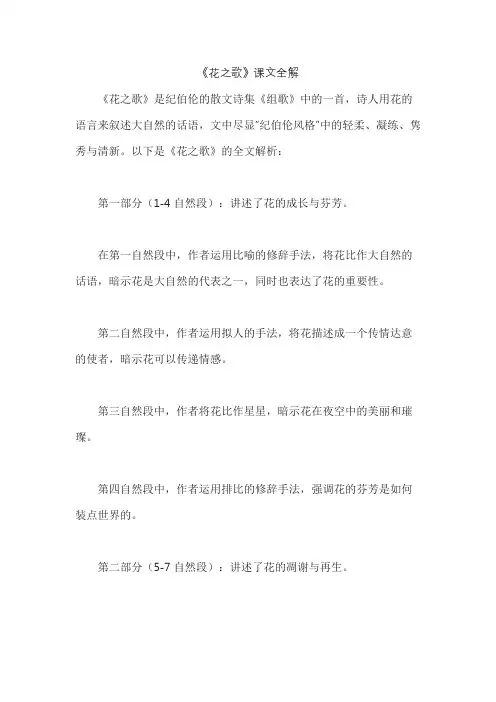 《花之歌》课文全解

《花之歌》是纪伯伦的散文诗集《组歌》中的一首，诗人用花的语言来叙述大自然的话语，文中尽显"纪伯伦风格"中的轻柔、凝练、隽秀与清新。以下是《花之歌》的全文解析：

第一部分（1-4 自然段）：讲述了花的成长与芬芳。

在第一自然段中，作者运用比喻的修辞手法，将花比作大自然的话语，暗示花是大自然的代表之一，同时也表达了花的重要性。

第二自然段中，作者运用拟人的手法，将花描述成一个传情达意的使者，暗示花可以传递情感。

第三自然段中，作者将花比作星星，暗示花在夜空中的美丽和璀璨。

第四自然段中，作者运用排比的修辞手法，强调花的芬芳是如何装点世界的。

第二部分（5-7 自然段）：讲述了花的凋谢与再生。